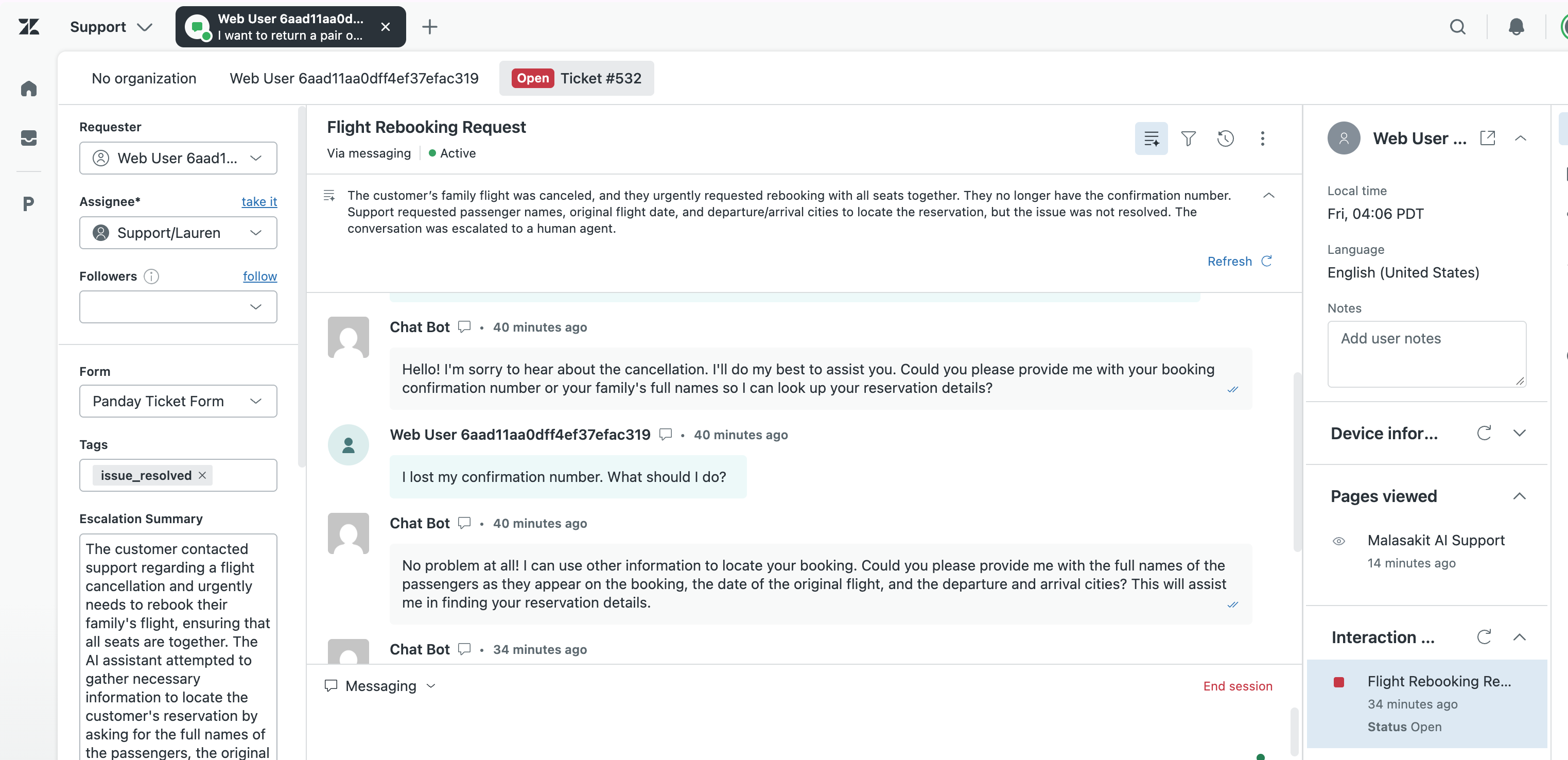 Support

Web User 6aad11aa0d...
I want to return a pair o...

No organization

Web User 6aad11aa0dff4ef37efac319

Open Ticket #532

Requester

Web User 6aad1...

Assignee*

take it

Support/Lauren

Followers

follow

Form

Panday Ticket Form

Tags

issue_resolved

Escalation Summary

The customer contacted support regarding a flight cancellation and urgently needs to rebook their family's flight, ensuring that all seats are together. The AI assistant attempted to gather necessary information to locate the customer's reservation by asking for the full names of the passengers, the original

Flight Rebooking Request

Via messaging Active

The customer's family flight was canceled, and they urgently requested rebooking with all seats together. They no longer have the confirmation number. Support requested passenger names, original flight date, and departure/arrival cities to locate the reservation, but the issue was not resolved. The conversation was escalated to a human agent.

Refresh

Chat Bot • 40 minutes ago

Hello! I'm sorry to hear about the cancellation. I'll do my best to assist you. Could you please provide me with your booking confirmation number or your family's full names so I can look up your reservation details?

Web User 6aad11aa0dff4ef37efac319 • 40 minutes ago

I lost my confirmation number. What should I do?

Chat Bot • 40 minutes ago

No problem at all! I can use other information to locate your booking. Could you please provide me with the full names of the passengers as they appear on the booking, the date of the original flight, and the departure and arrival cities? This will assist me in finding your reservation details.

Chat Bot • 34 minutes ago

Messaging

End session

Web User ...

Local time

Fri, 04:06 PDT

Language

English (United States)

Notes

Add user notes

Device infor...

Pages viewed

Malasakit AI Support

14 minutes ago

Interaction ...

Flight Rebooking Re...

34 minutes ago

Status Open